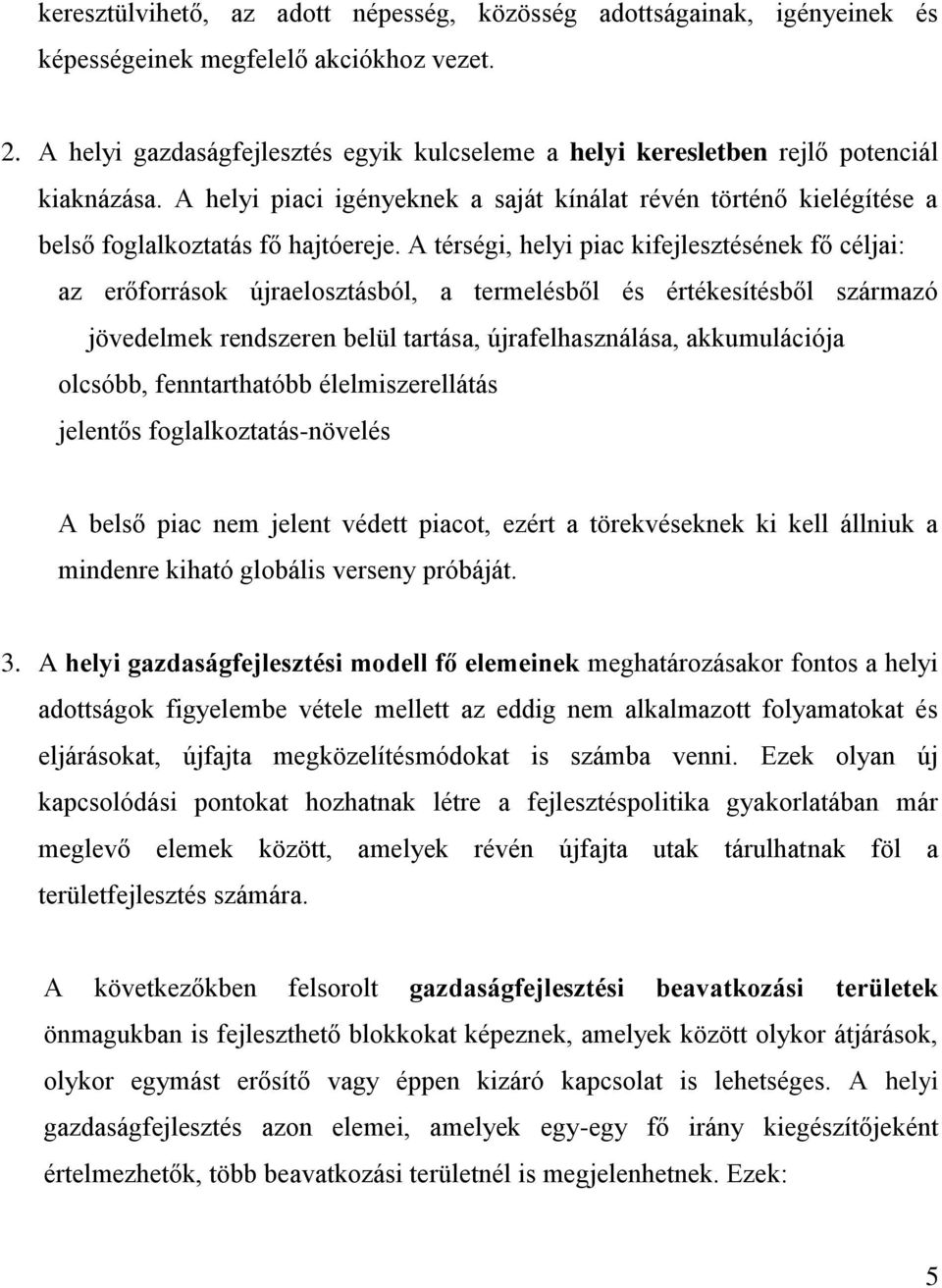 keresztülvihető, az adott népesség, közösség adottságainak, igényeinek és képességeinek megfelelő akciókhoz vezet.

2. A helyi gazdaságfejlesztés egyik kulcseleme a helyi keresletben rejlő potenciál kiaknázása. A helyi piaci igényeknek a saját kínálat révén történő kielégítése a belső foglalkoztatás fő hajtóereje. A térségi, helyi piac kifejlesztésének fő céljai: az erőforrások újraelosztásból, a termelésből és értékesítésből származó jövedelmek rendszeren belül tartása, újrafelhasználása, akkumulációja olcsóbb, fenntarthatóbb élelmiszerellátás jelentős foglalkoztatás-növelés

A belső piac nem jelent védett piacot, ezért a törekvéseknek ki kell állniuk a mindenre kiható globális verseny próbáját.

3. A helyi gazdaságfejlesztési modell fő elemeinek meghatározásakor fontos a helyi adottságok figyelembe vétele mellett az eddig nem alkalmazott folyamatokat és eljárásokat, újfajta megközelítésmódokat is számba venni. Ezek olyan új kapcsolódási pontokat hozhatnak létre a fejlesztéspolitika gyakorlatában már meglevő elemek között, amelyek révén újfajta utak tárulhatnak föl a területfejlesztés számára.

A következőkben felsorolt gazdaságfejlesztési beavatkozási területek önmagukban is fejleszthető blokkokat képeznek, amelyek között olykor átjárások, olykor egymást erősítő vagy éppen kizáró kapcsolat is lehetséges. A helyi gazdaságfejlesztés azon elemei, amelyek egy-egy fő irány kiegészítőjeként értelmezhetők, több beavatkozási területnél is megjelenhetnek. Ezek:

5